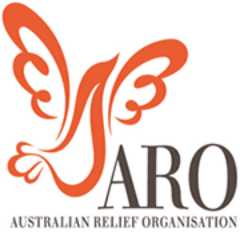 ARO
AUSTRALIAN RELIEF ORGANISATION